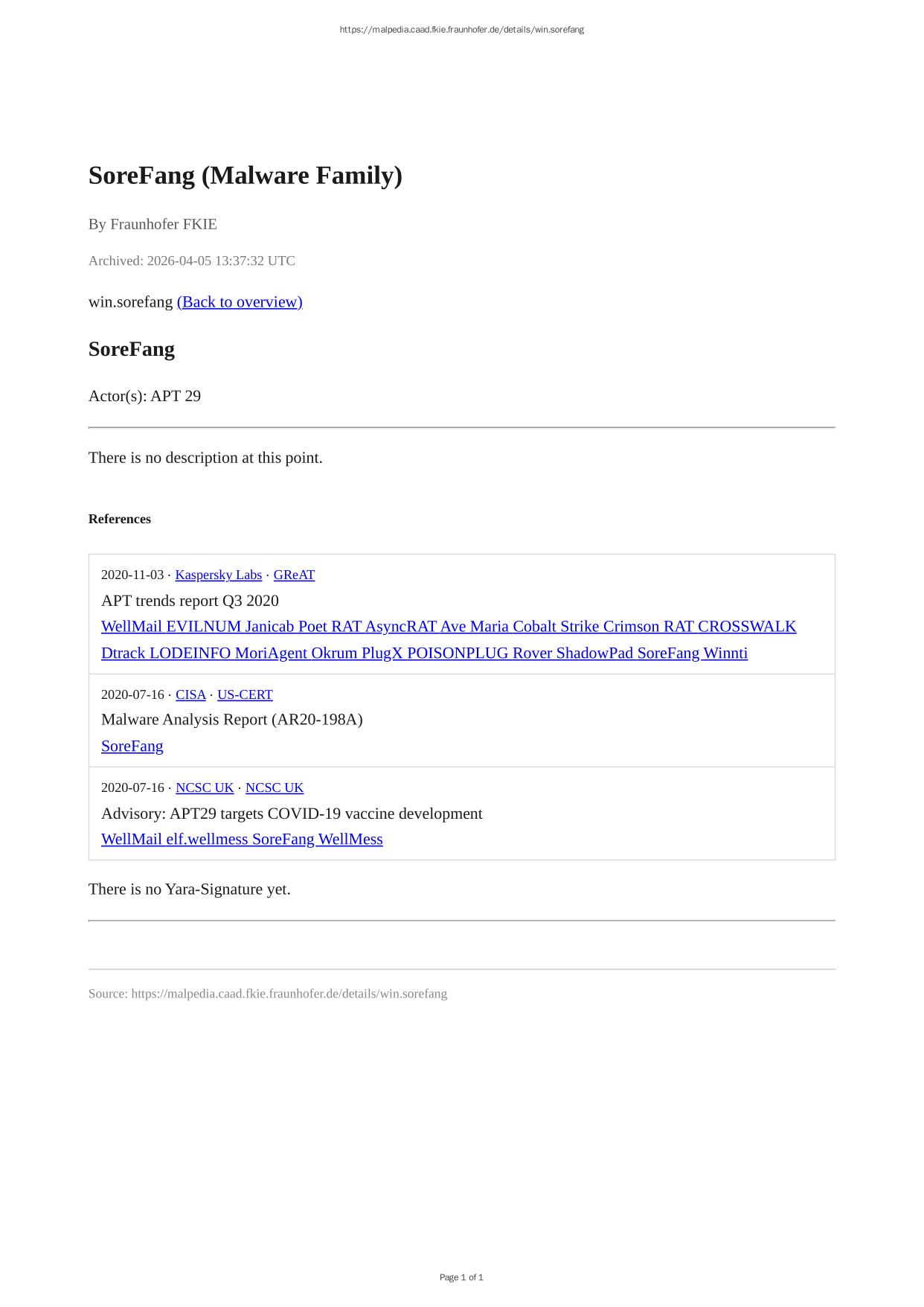 https://malpedia.caad.fkie.fraunhofer.de/details/win.sorefang

SoreFang (Malware Family)

By Fraunhofer FKIE

Archived: 2026-04-05 13:37:32 UTC

win.sorefang (Back to overview)

SoreFang

Actor(s): APT 29

There is no description at this point.

References

2020-11-03 · Kaspersky Labs · GReAT
APT trends report Q3 2020
WellMail EVILNUM Janicab Poet RAT AsyncRAT Ave Maria Cobalt Strike Crimson RAT CROSSWALK Dtrack LODEINFO MoriAgent Okrum PlugX POISONPLUG Rover ShadowPad SoreFang Winnti

2020-07-16 · CISA · US-CERT
Malware Analysis Report (AR20-198A)
SoreFang

2020-07-16 · NCSC UK · NCSC UK
Advisory: APT29 targets COVID-19 vaccine development
WellMail elf.wellmess SoreFang WellMess

There is no Yara-Signature yet.

Source: https://malpedia.caad.fkie.fraunhofer.de/details/win.sorefang

Page 1 of 1